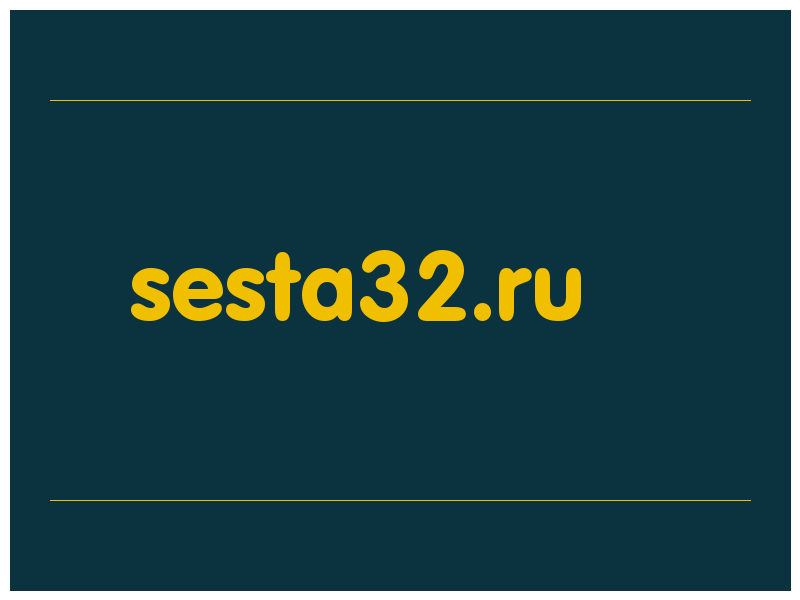 sesta32.ru